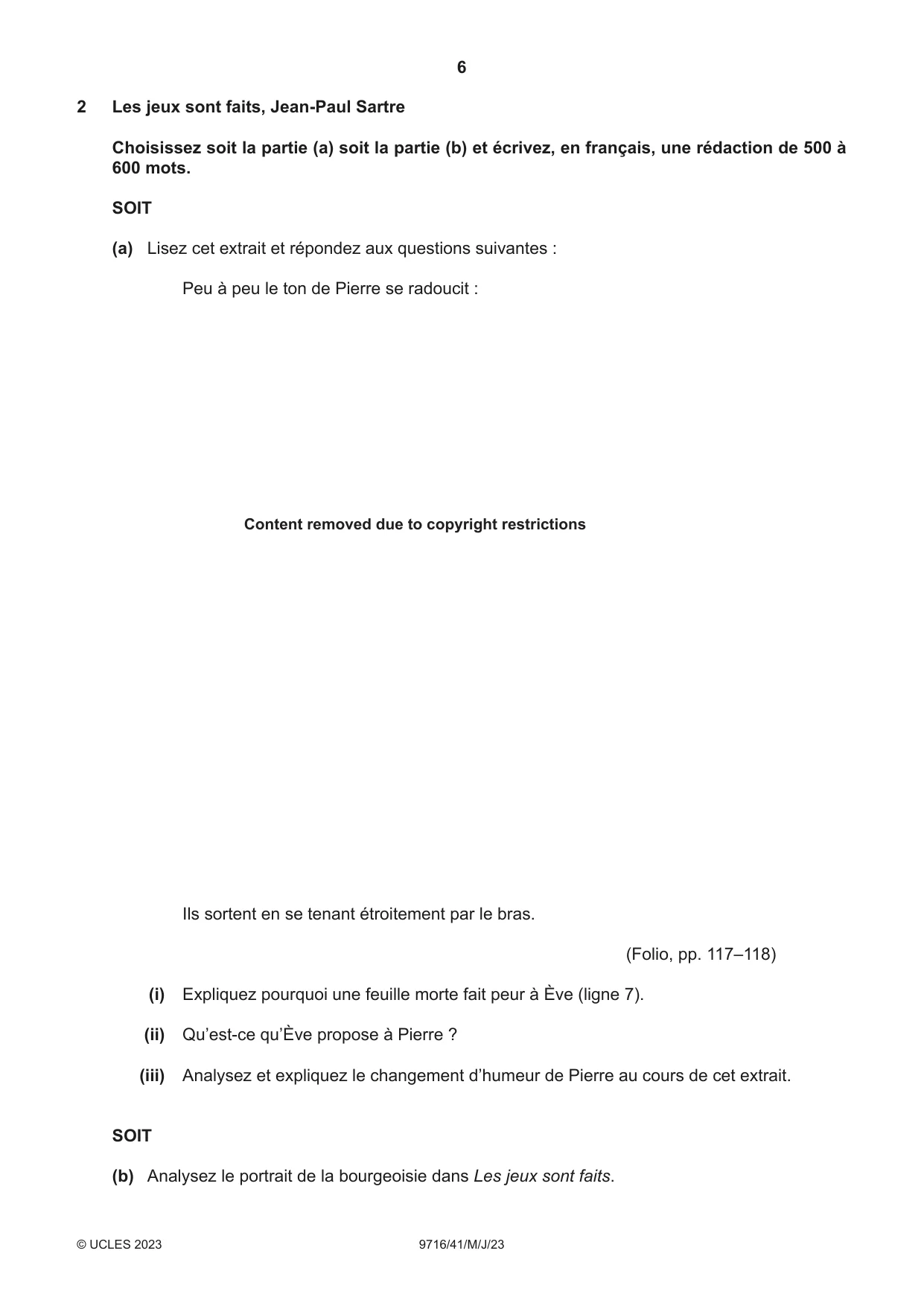 6

2 Les jeux sont faits, Jean-Paul Sartre

Choisissez soit la partie (a) soit la partie (b) et écrivez, en français, une rédaction de 500 à 600 mots.

SOIT

(a) Lisez cet extrait et répondez aux questions suivantes :

Peu à peu le ton de Pierre se radoucit :

Content removed due to copyright restrictions

Ils sortent en se tenant étroitement par le bras.

(Folio, pp. 117–118)

(i) Expliquez pourquoi une feuille morte fait peur à Ève (ligne 7).

(ii) Qu'est-ce qu'Ève propose à Pierre ?

(iii) Analysez et expliquez le changement d'humeur de Pierre au cours de cet extrait.

SOIT

(b) Analysez le portrait de la bourgeoisie dans Les jeux sont faits.

© UCLES 2023 9716/41/M/J/23